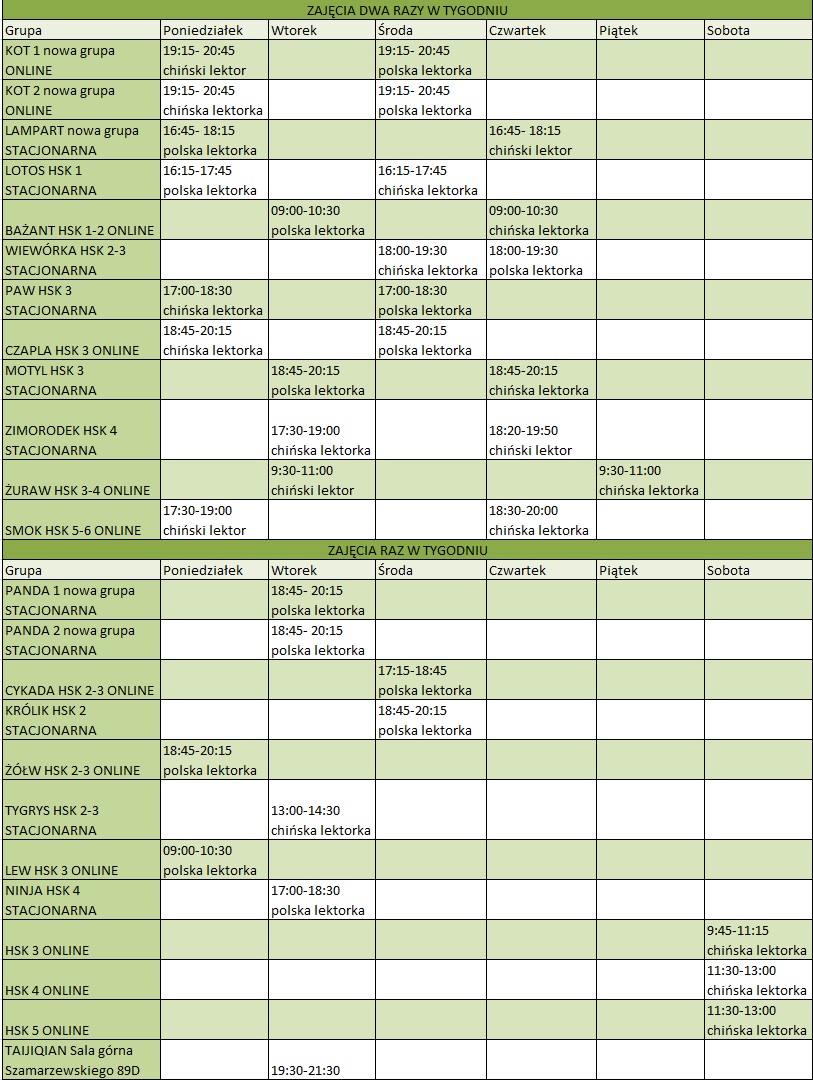 ZAJĘCIA DWA RAZY W TYGODNIU

| Grupa | Poniedziałek | Wtorek | Środa | Czwartek | Piątek | Sobota |
|---|---|---|---|---|---|---|
| KOT 1 nowa grupa ONLINE | 19:15- 20:45 chiński lektor | | 19:15- 20:45 polska lektorka | | | |
| KOT 2 nowa grupa ONLINE | 19:15- 20:45 chińska lektorka | | 19:15- 20:45 polska lektorka | | | |
| LAMPART nowa grupa STACJONARNA | 16:45- 18:15 polska lektorka | | | 16:45- 18:15 chiński lektor | | |
| LOTOS HSK 1 STACJONARNA | 16:15-17:45 polska lektorka | | 16:15-17:45 chińska lektorka | | | |
| BAŻANT HSK 1-2 ONLINE | | 09:00-10:30 polska lektorka | | 09:00-10:30 chińska lektorka | | |
| WIEWÓRKA HSK 2-3 STACJONARNA | | | 18:00-19:30 chińska lektorka | 18:00-19:30 polska lektorka | | |
| PAW HSK 3 STACJONARNA | 17:00-18:30 chińska lektorka | | 17:00-18:30 polska lektorka | | | |
| CZAPLA HSK 3 ONLINE | 18:45-20:15 chińska lektorka | | 18:45-20:15 polska lektorka | | | |
| MOTYL HSK 3 STACJONARNA | | 18:45-20:15 polska lektorka | | 18:45-20:15 chińska lektorka | | |
| ZIMORODEK HSK 4 STACJONARNA | | 17:30-19:00 chińska lektorka | | 18:20-19:50 chiński lektor | | |
| ŻURAW HSK 3-4 ONLINE | | 9:30-11:00 chiński lektor | | | 9:30-11:00 chińska lektorka | |
| SMOK HSK 5-6 ONLINE | 17:30-19:00 chiński lektor | | | 18:30-20:00 chińska lektorka | | |

ZAJĘCIA RAZ W TYGODNIU

| Grupa | Poniedziałek | Wtorek | Środa | Czwartek | Piątek | Sobota |
|---|---|---|---|---|---|---|
| PANDA 1 nowa grupa STACJONARNA | | 18:45- 20:15 polska lektorka | | | | |
| PANDA 2 nowa grupa STACJONARNA | | 18:45- 20:15 polska lektorka | | | | |
| CYKADA HSK 2-3 ONLINE | | | 17:15-18:45 polska lektorka | | | |
| KRÓLIK HSK 2 STACJONARNA | | | 18:45-20:15 polska lektorka | | | |
| ŻÓŁW HSK 2-3 ONLINE | 18:45-20:15 polska lektorka | | | | | |
| TYGRYS HSK 2-3 STACJONARNA | | 13:00-14:30 chińska lektorka | | | | |
| LEW HSK 3 ONLINE | 09:00-10:30 polska lektorka | | | | | |
| NINJA HSK 4 STACJONARNA | | 17:00-18:30 polska lektorka | | | | |
| HSK 3 ONLINE | | | | | | 9:45-11:15 chińska lektorka |
| HSK 4 ONLINE | | | | | | 11:30-13:00 chińska lektorka |
| HSK 5 ONLINE | | | | | | 11:30-13:00 chińska lektorka |
| TAIJIQIAN Sala górna Szamarzewskiego 89D | | 19:30-21:30 | | | | |